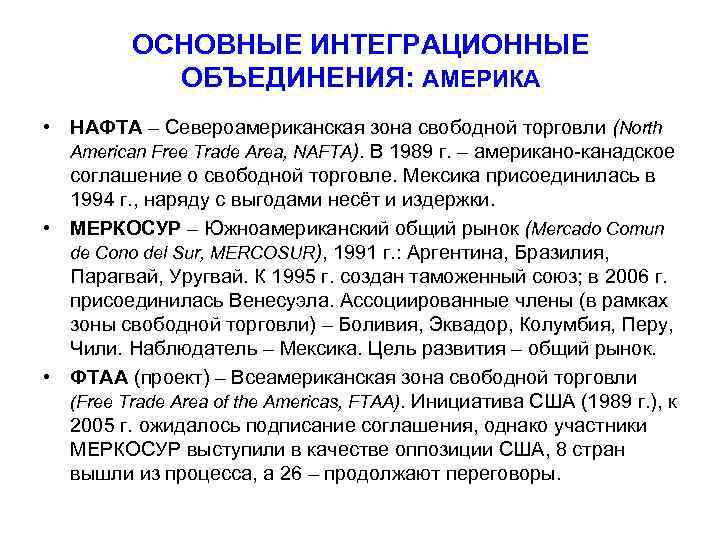 ОСНОВНЫЕ ИНТЕГРАЦИОННЫЕ ОБЪЕДИНЕНИЯ: АМЕРИКА

• НАФТА – Североамериканская зона свободной торговли (North American Free Trade Area, NAFTA). В 1989 г. – американо-канадское соглашение о свободной торговле. Мексика присоединилась в 1994 г., наряду с выгодами несёт и издержки.

• МЕРКОСУР – Южноамериканский общий рынок (Mercado Comun de Cono del Sur, MERCOSUR), 1991 г.: Аргентина, Бразилия, Парагвай, Уругвай. К 1995 г. создан таможенный союз; в 2006 г. присоединилась Венесуэла. Ассоциированные члены (в рамках зоны свободной торговли) – Боливия, Эквадор, Колумбия, Перу, Чили. Наблюдатель – Мексика. Цель развития – общий рынок.

• ФТАА (проект) – Всеамериканская зона свободной торговли (Free Trade Area of the Americas, FTAA). Инициатива США (1989 г.), к 2005 г. ожидалось подписание соглашения, однако участники МЕРКОСУР выступили в качестве оппозиции США, 8 стран вышли из процесса, а 26 – продолжают переговоры.